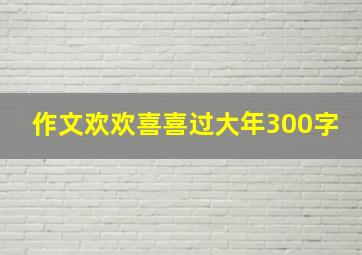 作文欢欢喜喜过大年300字